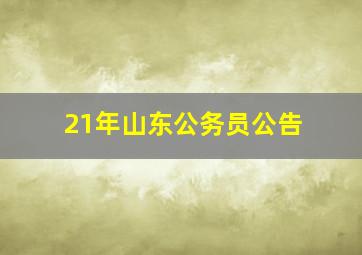 21年山东公务员公告